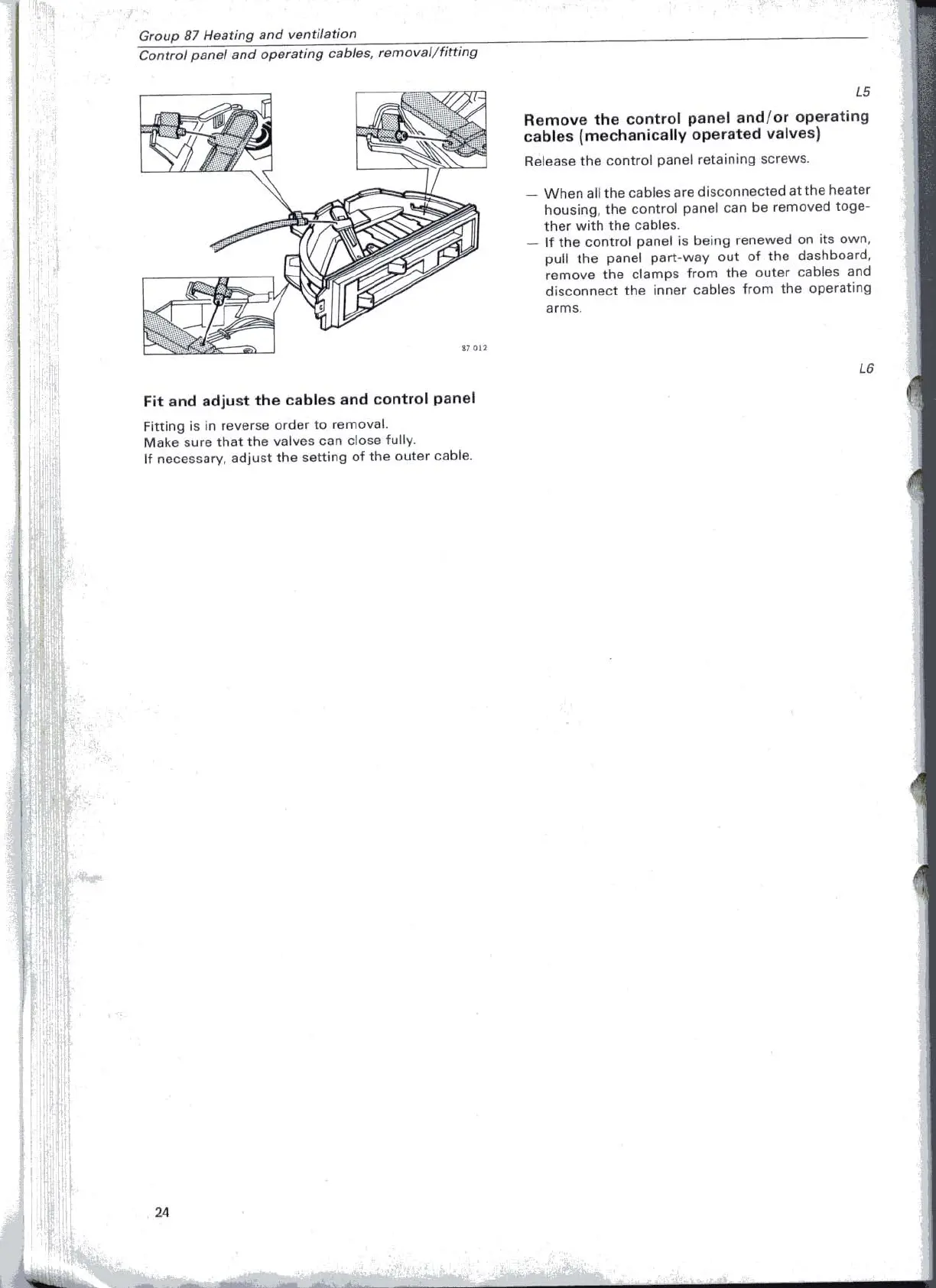 Group 87 Heating and ventilation

Control panel and operating cables, removal/fitting

87 012

L5

Remove the control panel and/or operating cables (mechanically operated valves)

Release the control panel retaining screws.

— When all the cables are disconnected at the heater housing, the control panel can be removed together with the cables.

— If the control panel is being renewed on its own, pull the panel part-way out of the dashboard, remove the clamps from the outer cables and disconnect the inner cables from the operating arms.

L6

Fit and adjust the cables and control panel

Fitting is in reverse order to removal.
Make sure that the valves can close fully.
If necessary, adjust the setting of the outer cable.

24